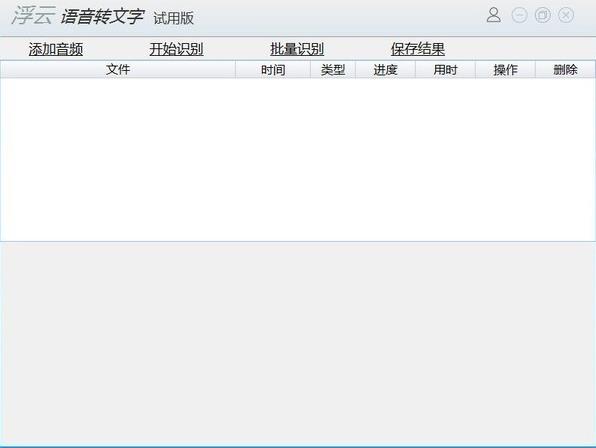 浮云 语音转文字 试用版

添加音频 开始识别 批量识别 保存结果

| 文件 | 时间 | 类型 | 进度 | 用时 | 操作 | 删除 |
|---|---|---|---|---|---|---|